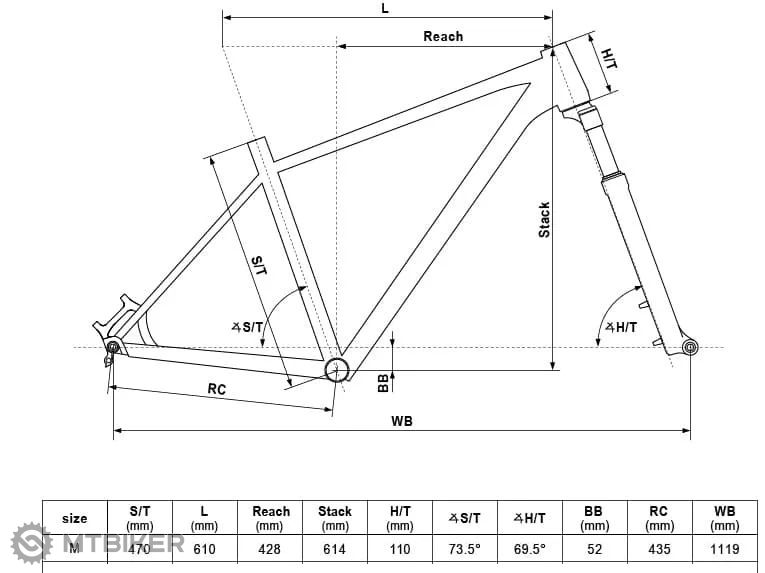 L

Reach

H/T

Stack

S/T

∡S/T

∡H/T

BB

RC

WB

| size | S/T (mm) | L (mm) | Reach (mm) | Stack (mm) | H/T (mm) | ∡S/T | ∡H/T | BB (mm) | RC (mm) | WB (mm) |
|---|---|---|---|---|---|---|---|---|---|---|
| M | 470 | 610 | 428 | 614 | 110 | 73.5° | 69.5° | 52 | 435 | 1119 |

MTBIKER